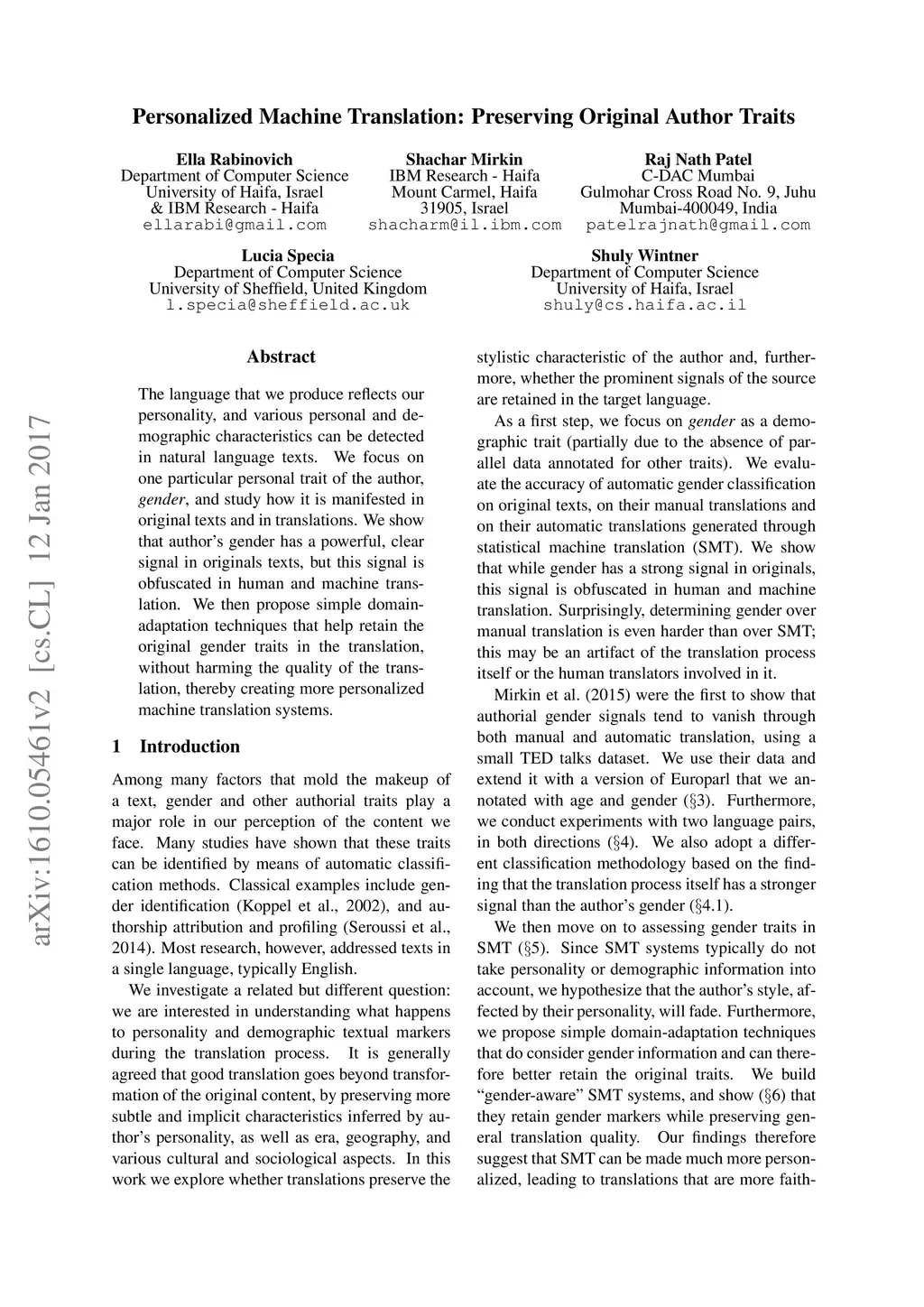 Personalized Machine Translation: Preserving Original Author Traits

Ella Rabinovich
Department of Computer Science
University of Haifa, Israel
& IBM Research - Haifa
ellarabi@gmail.com

Shachar Mirkin
IBM Research - Haifa
Mount Carmel, Haifa
31905, Israel
shacharm@il.ibm.com

Raj Nath Patel
C-DAC Mumbai
Gulmohar Cross Road No. 9, Juhu
Mumbai-400049, India
patelrajnath@gmail.com

Lucia Specia
Department of Computer Science
University of Sheffield, United Kingdom
l.specia@sheffield.ac.uk

Shuly Wintner
Department of Computer Science
University of Haifa, Israel
shuly@cs.haifa.ac.il

arXiv:1610.05461v2 [cs.CL] 12 Jan 2017

Abstract

The language that we produce reflects our personality, and various personal and demographic characteristics can be detected in natural language texts. We focus on one particular personal trait of the author, gender, and study how it is manifested in original texts and in translations. We show that author's gender has a powerful, clear signal in originals texts, but this signal is obfuscated in human and machine translation. We then propose simple domain-adaptation techniques that help retain the original gender traits in the translation, without harming the quality of the translation, thereby creating more personalized machine translation systems.

1 Introduction

Among many factors that mold the makeup of a text, gender and other authorial traits play a major role in our perception of the content we face. Many studies have shown that these traits can be identified by means of automatic classification methods. Classical examples include gender identification (Koppel et al., 2002), and authorship attribution and profiling (Seroussi et al., 2014). Most research, however, addressed texts in a single language, typically English.

We investigate a related but different question: we are interested in understanding what happens to personality and demographic textual markers during the translation process. It is generally agreed that good translation goes beyond transformation of the original content, by preserving more subtle and implicit characteristics inferred by author's personality, as well as era, geography, and various cultural and sociological aspects. In this work we explore whether translations preserve the stylistic characteristic of the author and, furthermore, whether the prominent signals of the source are retained in the target language.

As a first step, we focus on gender as a demographic trait (partially due to the absence of parallel data annotated for other traits). We evaluate the accuracy of automatic gender classification on original texts, on their manual translations and on their automatic translations generated through statistical machine translation (SMT). We show that while gender has a strong signal in originals, this signal is obfuscated in human and machine translation. Surprisingly, determining gender over manual translation is even harder than over SMT; this may be an artifact of the translation process itself or the human translators involved in it.

Mirkin et al. (2015) were the first to show that authorial gender signals tend to vanish through both manual and automatic translation, using a small TED talks dataset. We use their data and extend it with a version of Europarl that we annotated with age and gender (§3). Furthermore, we conduct experiments with two language pairs, in both directions (§4). We also adopt a different classification methodology based on the finding that the translation process itself has a stronger signal than the author's gender (§4.1).

We then move on to assessing gender traits in SMT (§5). Since SMT systems typically do not take personality or demographic information into account, we hypothesize that the author's style, affected by their personality, will fade. Furthermore, we propose simple domain-adaptation techniques that do consider gender information and can therefore better retain the original traits. We build "gender-aware" SMT systems, and show (§6) that they retain gender markers while preserving general translation quality. Our findings therefore suggest that SMT can be made much more personalized, leading to translations that are more faith-